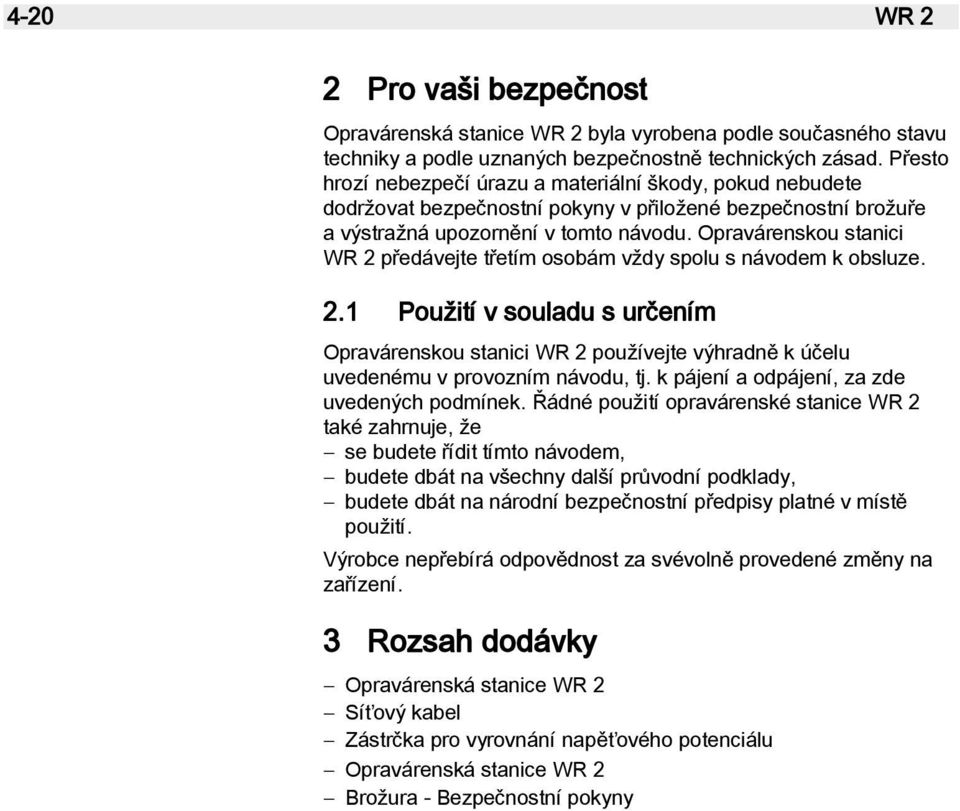 4-20 WR 2

2 Pro vaši bezpečnost

Opravárenská stanice WR 2 byla vyrobena podle současného stavu techniky a podle uznaných bezpečnostně technických zásad. Přesto hrozí nebezpečí úrazu a materiální škody, pokud nebudete dodržovat bezpečnostní pokyny v přiložené bezpečnostní brožuře a výstražná upozornění v tomto návodu. Opravárenskou stanici WR 2 předávejte třetím osobám vždy spolu s návodem k obsluze.

2.1 Použití v souladu s určením

Opravárenskou stanici WR 2 používejte výhradně k účelu uvedenému v provozním návodu, tj. k pájení a odpájení, za zde uvedených podmínek. Řádné použití opravárenské stanice WR 2 také zahrnuje, že
– se budete řídit tímto návodem,
– budete dbát na všechny další průvodní podklady,
– budete dbát na národní bezpečnostní předpisy platné v místě použití.

Výrobce nepřebírá odpovědnost za svévolně provedené změny na zařízení.

3 Rozsah dodávky

– Opravárenská stanice WR 2
– Síťový kabel
– Zástrčka pro vyrovnání napěťového potenciálu
– Opravárenská stanice WR 2
– Brožura - Bezpečnostní pokyny